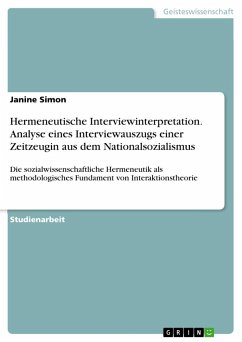 Geisteswissenschaft

Janine Simon

Hermeneutische Interviewinterpretation. Analyse eines Interviewauszugs einer Zeitzeugin aus dem Nationalsozialismus

Die sozialwissenschaftliche Hermeneutik als methodologisches Fundament von Interaktionstheorie

Studienarbeit

GRIN